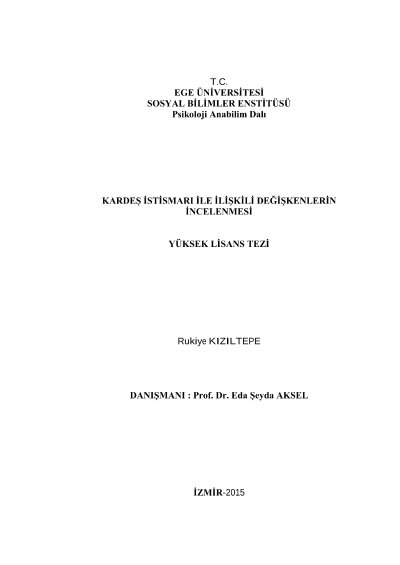 T.C.
EGE ÜNİVERSİTESİ
SOSYAL BİLİMLER ENSTİTÜSÜ
Psikoloji Anabilim Dalı

KARDEŞ İSTİSMARI İLE İLİŞKİLİ DEĞİŞKENLERİN İNCELENMESİ

YÜKSEK LİSANS TEZİ

Rukiye KIZILTEPE

DANIŞMANI : Prof. Dr. Eda Şeyda AKSEL

İZMİR-2015